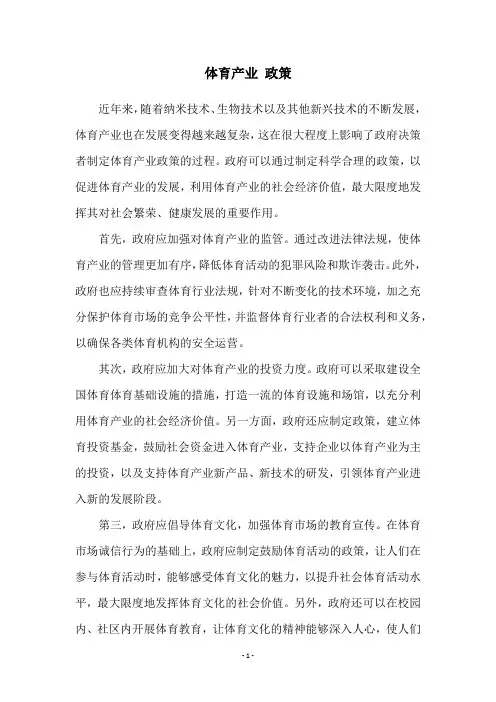 体育产业 政策

近年来，随着纳米技术、生物技术以及其他新兴技术的不断发展，体育产业也在发展变得越来越复杂，这在很大程度上影响了政府决策者制定体育产业政策的过程。政府可以通过制定科学合理的政策，以促进体育产业的发展，利用体育产业的社会经济价值，最大限度地发挥其对社会繁荣、健康发展的重要作用。

首先，政府应加强对体育产业的监管。通过改进法律法规，使体育产业的管理更加有序，降低体育活动的犯罪风险和欺诈袭击。此外，政府也应持续审查体育行业法规，针对不断变化的技术环境，加之充分保护体育市场的竞争公平性，并监督体育行业者的合法权利和义务，以确保各类体育机构的安全运营。

其次，政府应加大对体育产业的投资力度。政府可以采取建设全国体育体育基础设施的措施，打造一流的体育设施和场馆，以充分利用体育产业的社会经济价值。另一方面，政府还应制定政策，建立体育投资基金，鼓励社会资金进入体育产业，支持企业以体育产业为主的投资，以及支持体育产业新产品、新技术的研发，引领体育产业进入新的发展阶段。

第三，政府应倡导体育文化，加强体育市场的教育宣传。在体育市场诚信行为的基础上，政府应制定鼓励体育活动的政策，让人们在参与体育活动时，能够感受体育文化的魅力，以提升社会体育活动水平，最大限度地发挥体育文化的社会价值。另外，政府还可以在校园内、社区内开展体育教育，让体育文化的精神能够深入人心，使人们

- 1 -